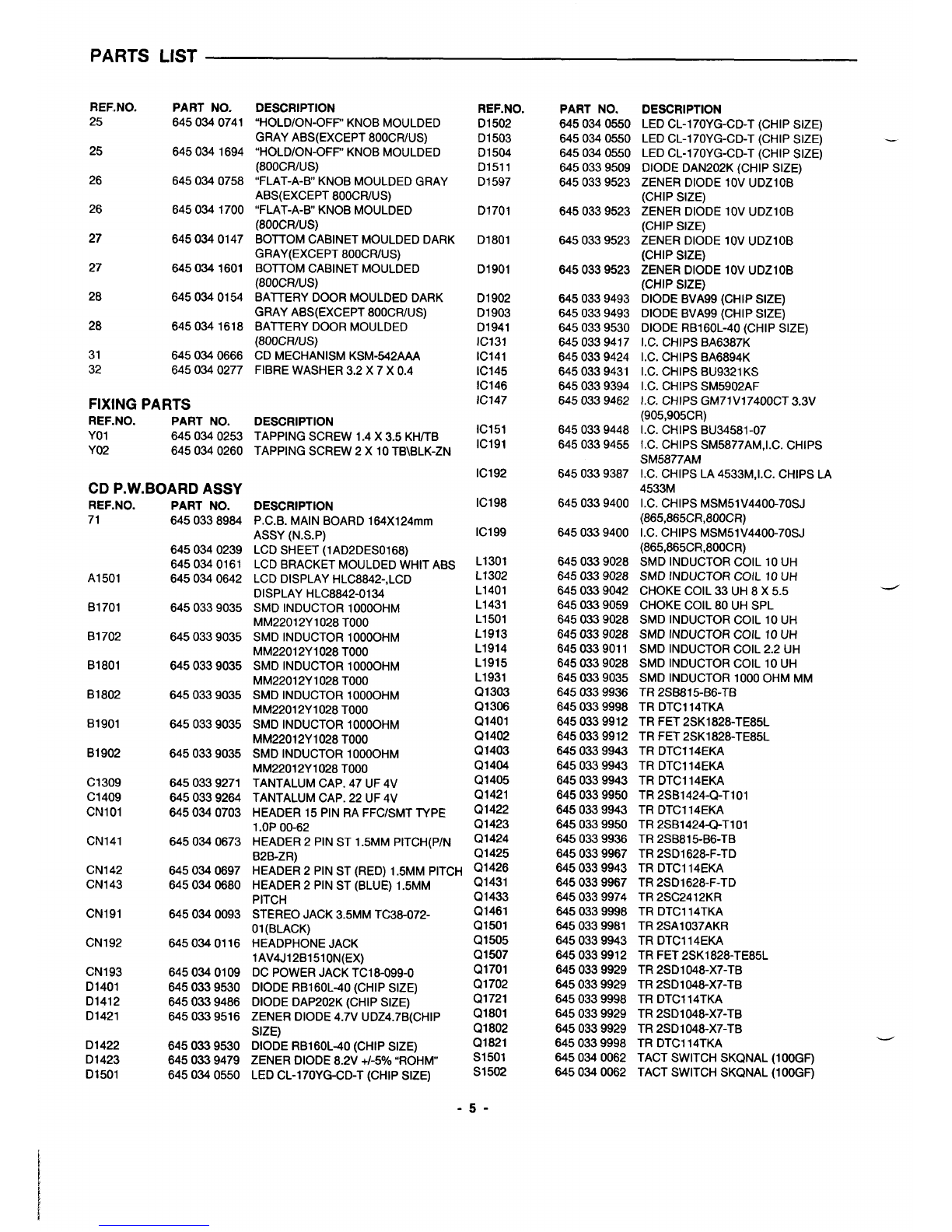 PARTS LIST

| REF.NO. | PART NO. | DESCRIPTION |
|---|---|---|
| 25 | 645 034 0741 | "HOLD/ON-OFF" KNOB MOULDED GRAY ABS(EXCEPT 800CR/US) |
| 25 | 645 034 1694 | "HOLD/ON-OFF" KNOB MOULDED (800CR/US) |
| 26 | 645 034 0758 | "FLAT-A-B" KNOB MOULDED GRAY ABS(EXCEPT 800CR/US) |
| 26 | 645 034 1700 | "FLAT-A-B" KNOB MOULDED (800CR/US) |
| 27 | 645 034 0147 | BOTTOM CABINET MOULDED DARK GRAY(EXCEPT 800CR/US) |
| 27 | 645 034 1601 | BOTTOM CABINET MOULDED (800CR/US) |
| 28 | 645 034 0154 | BATTERY DOOR MOULDED DARK GRAY ABS(EXCEPT 800CR/US) |
| 28 | 645 034 1618 | BATTERY DOOR MOULDED (800CR/US) |
| 31 | 645 034 0666 | CD MECHANISM KSM-542AAA |
| 32 | 645 034 0277 | FIBRE WASHER 3.2 X 7 X 0.4 |

FIXING PARTS

| REF.NO. | PART NO. | DESCRIPTION |
|---|---|---|
| Y01 | 645 034 0253 | TAPPING SCREW 1.4 X 3.5 KH/TB |
| Y02 | 645 034 0260 | TAPPING SCREW 2 X 10 TB\BLK-ZN |

CD P.W.BOARD ASSY

| REF.NO. | PART NO. | DESCRIPTION |
|---|---|---|
| 71 | 645 033 8984 | P.C.B. MAIN BOARD 164X124mm ASSY (N.S.P) |
| | 645 034 0239 | LCD SHEET (1AD2DES0168) |
| | 645 034 0161 | LCD BRACKET MOULDED WHIT ABS |
| A1501 | 645 034 0642 | LCD DISPLAY HLC8842-,LCD DISPLAY HLC8842-0134 |
| B1701 | 645 033 9035 | SMD INDUCTOR 1000OHM MM22012Y1028 T000 |
| B1702 | 645 033 9035 | SMD INDUCTOR 1000OHM MM22012Y1028 T000 |
| B1801 | 645 033 9035 | SMD INDUCTOR 1000OHM MM22012Y1028 T000 |
| B1802 | 645 033 9035 | SMD INDUCTOR 1000OHM MM22012Y1028 T000 |
| B1901 | 645 033 9035 | SMD INDUCTOR 1000OHM MM22012Y1028 T000 |
| B1902 | 645 033 9035 | SMD INDUCTOR 1000OHM MM22012Y1028 T000 |
| C1309 | 645 033 9271 | TANTALUM CAP. 47 UF 4V |
| C1409 | 645 033 9264 | TANTALUM CAP. 22 UF 4V |
| CN101 | 645 034 0703 | HEADER 15 PIN RA FFC/SMT TYPE 1.0P 00-62 |
| CN141 | 645 034 0673 | HEADER 2 PIN ST 1.5MM PITCH(P/N B2B-ZR) |
| CN142 | 645 034 0697 | HEADER 2 PIN ST (RED) 1.5MM PITCH |
| CN143 | 645 034 0680 | HEADER 2 PIN ST (BLUE) 1.5MM PITCH |
| CN191 | 645 034 0093 | STEREO JACK 3.5MM TC38-072-01(BLACK) |
| CN192 | 645 034 0116 | HEADPHONE JACK 1AV4J12B1510N(EX) |
| CN193 | 645 034 0109 | DC POWER JACK TC18-099-0 |
| D1401 | 645 033 9530 | DIODE RB160L-40 (CHIP SIZE) |
| D1412 | 645 033 9486 | DIODE DAP202K (CHIP SIZE) |
| D1421 | 645 033 9516 | ZENER DIODE 4.7V UDZ4.7B(CHIP SIZE) |
| D1422 | 645 033 9530 | DIODE RB160L-40 (CHIP SIZE) |
| D1423 | 645 033 9479 | ZENER DIODE 8.2V +/-5% "ROHM" |
| D1501 | 645 034 0550 | LED CL-170YG-CD-T (CHIP SIZE) |

| REF.NO. | PART NO. | DESCRIPTION |
|---|---|---|
| D1502 | 645 034 0550 | LED CL-170YG-CD-T (CHIP SIZE) |
| D1503 | 645 034 0550 | LED CL-170YG-CD-T (CHIP SIZE) |
| D1504 | 645 034 0550 | LED CL-170YG-CD-T (CHIP SIZE) |
| D1511 | 645 033 9509 | DIODE DAN202K (CHIP SIZE) |
| D1597 | 645 033 9523 | ZENER DIODE 10V UDZ10B (CHIP SIZE) |
| D1701 | 645 033 9523 | ZENER DIODE 10V UDZ10B (CHIP SIZE) |
| D1801 | 645 033 9523 | ZENER DIODE 10V UDZ10B (CHIP SIZE) |
| D1901 | 645 033 9523 | ZENER DIODE 10V UDZ10B (CHIP SIZE) |
| D1902 | 645 033 9493 | DIODE BVA99 (CHIP SIZE) |
| D1903 | 645 033 9493 | DIODE BVA99 (CHIP SIZE) |
| D1941 | 645 033 9530 | DIODE RB160L-40 (CHIP SIZE) |
| IC131 | 645 033 9417 | I.C. CHIPS BA6387K |
| IC141 | 645 033 9424 | I.C. CHIPS BA6894K |
| IC145 | 645 033 9431 | I.C. CHIPS BU9321KS |
| IC146 | 645 033 9394 | I.C. CHIPS SM5902AF |
| IC147 | 645 033 9462 | I.C. CHIPS GM71V17400CT 3.3V (905,905CR) |
| IC151 | 645 033 9448 | I.C. CHIPS BU34581-07 |
| IC191 | 645 033 9455 | I.C. CHIPS SM5877AM,I.C. CHIPS SM5877AM |
| IC192 | 645 033 9387 | I.C. CHIPS LA 4533M,I.C. CHIPS LA 4533M |
| IC198 | 645 033 9400 | I.C. CHIPS MSM51V4400-70SJ (865,865CR,800CR) |
| IC199 | 645 033 9400 | I.C. CHIPS MSM51V4400-70SJ (865,865CR,800CR) |
| L1301 | 645 033 9028 | SMD INDUCTOR COIL 10 UH |
| L1302 | 645 033 9028 | SMD INDUCTOR COIL 10 UH |
| L1401 | 645 033 9042 | CHOKE COIL 33 UH 8 X 5.5 |
| L1431 | 645 033 9059 | CHOKE COIL 80 UH SPL |
| L1501 | 645 033 9028 | SMD INDUCTOR COIL 10 UH |
| L1913 | 645 033 9028 | SMD INDUCTOR COIL 10 UH |
| L1914 | 645 033 9011 | SMD INDUCTOR COIL 2.2 UH |
| L1915 | 645 033 9028 | SMD INDUCTOR COIL 10 UH |
| L1931 | 645 033 9035 | SMD INDUCTOR 1000 OHM MM |
| Q1303 | 645 033 9936 | TR 2SB815-B6-TB |
| Q1306 | 645 033 9998 | TR DTC114TKA |
| Q1401 | 645 033 9912 | TR FET 2SK1828-TE85L |
| Q1402 | 645 033 9912 | TR FET 2SK1828-TE85L |
| Q1403 | 645 033 9943 | TR DTC114EKA |
| Q1404 | 645 033 9943 | TR DTC114EKA |
| Q1405 | 645 033 9943 | TR DTC114EKA |
| Q1421 | 645 033 9950 | TR 2SB1424-Q-T101 |
| Q1422 | 645 033 9943 | TR DTC114EKA |
| Q1423 | 645 033 9950 | TR 2SB1424-Q-T101 |
| Q1424 | 645 033 9936 | TR 2SB815-B6-TB |
| Q1425 | 645 033 9967 | TR 2SD1628-F-TD |
| Q1426 | 645 033 9943 | TR DTC114EKA |
| Q1431 | 645 033 9967 | TR 2SD1628-F-TD |
| Q1433 | 645 033 9974 | TR 2SC2412KR |
| Q1461 | 645 033 9998 | TR DTC114TKA |
| Q1501 | 645 033 9981 | TR 2SA1037AKR |
| Q1505 | 645 033 9943 | TR DTC114EKA |
| Q1507 | 645 033 9912 | TR FET 2SK1828-TE85L |
| Q1701 | 645 033 9929 | TR 2SD1048-X7-TB |
| Q1702 | 645 033 9929 | TR 2SD1048-X7-TB |
| Q1721 | 645 033 9998 | TR DTC114TKA |
| Q1801 | 645 033 9929 | TR 2SD1048-X7-TB |
| Q1802 | 645 033 9929 | TR 2SD1048-X7-TB |
| Q1821 | 645 033 9998 | TR DTC114TKA |
| S1501 | 645 034 0062 | TACT SWITCH SKQNAL (100GF) |
| S1502 | 645 034 0062 | TACT SWITCH SKQNAL (100GF) |

- 5 -